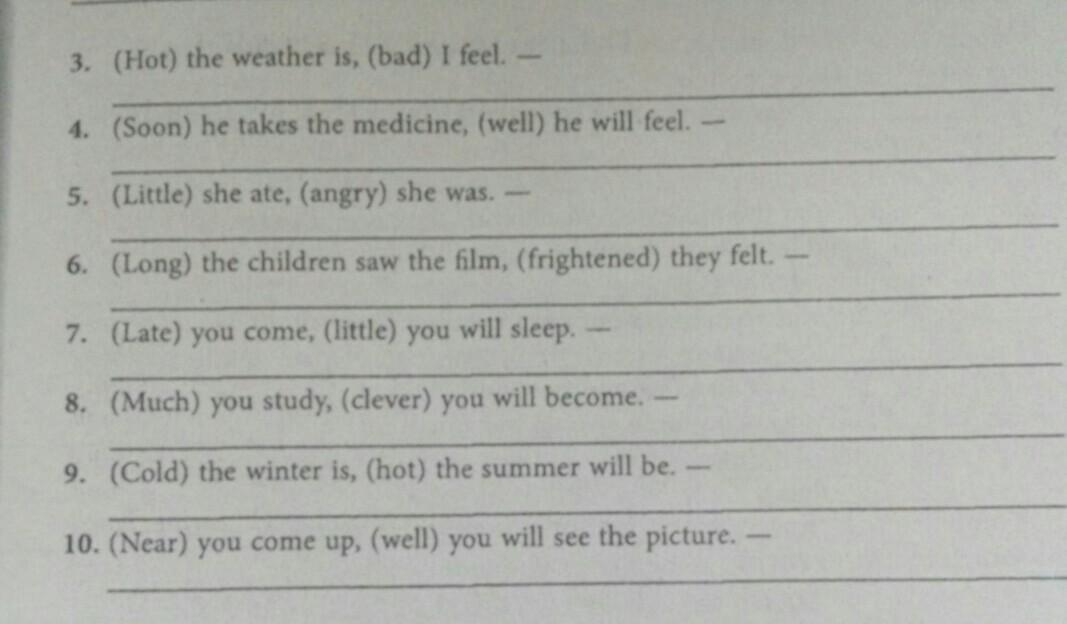 3. (Hot) the weather is, (bad) I feel. —
____

4. (Soon) he takes the medicine, (well) he will feel. —
____

5. (Little) she ate, (angry) she was. —
____

6. (Long) the children saw the film, (frightened) they felt. —
____

7. (Late) you come, (little) you will sleep. —
____

8. (Much) you study, (clever) you will become. —
____

9. (Cold) the winter is, (hot) the summer will be. —
____

10. (Near) you come up, (well) you will see the picture. —
____